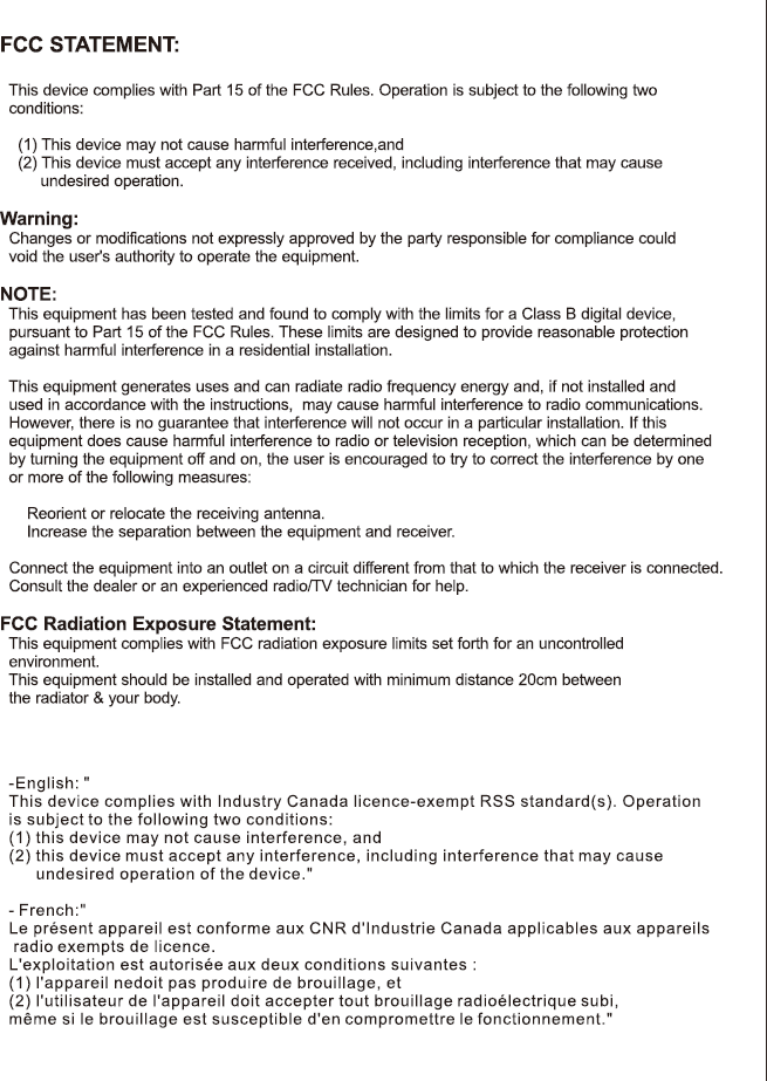 FCC STATEMENT:

This device complies with Part 15 of the FCC Rules. Operation is subject to the following two conditions:

(1) This device may not cause harmful interference,and
(2) This device must accept any interference received, including interference that may cause undesired operation.

Warning:
Changes or modifications not expressly approved by the party responsible for compliance could void the user's authority to operate the equipment.

NOTE:
This equipment has been tested and found to comply with the limits for a Class B digital device, pursuant to Part 15 of the FCC Rules. These limits are designed to provide reasonable protection against harmful interference in a residential installation.

This equipment generates uses and can radiate radio frequency energy and, if not installed and used in accordance with the instructions, may cause harmful interference to radio communications. However, there is no guarantee that interference will not occur in a particular installation. If this equipment does cause harmful interference to radio or television reception, which can be determined by turning the equipment off and on, the user is encouraged to try to correct the interference by one or more of the following measures:

Reorient or relocate the receiving antenna.
Increase the separation between the equipment and receiver.

Connect the equipment into an outlet on a circuit different from that to which the receiver is connected.
Consult the dealer or an experienced radio/TV technician for help.

FCC Radiation Exposure Statement:
This equipment complies with FCC radiation exposure limits set forth for an uncontrolled environment.
This equipment should be installed and operated with minimum distance 20cm between the radiator & your body.

-English: "
This device complies with Industry Canada licence-exempt RSS standard(s). Operation is subject to the following two conditions:
(1) this device may not cause interference, and
(2) this device must accept any interference, including interference that may cause undesired operation of the device."

- French:"
Le présent appareil est conforme aux CNR d'Industrie Canada applicables aux appareils radio exempts de licence.
L'exploitation est autorisée aux deux conditions suivantes :
(1) l'appareil nedoit pas produire de brouillage, et
(2) l'utilisateur de l'appareil doit accepter tout brouillage radioélectrique subi, même si le brouillage est susceptible d'en compromettre le fonctionnement."